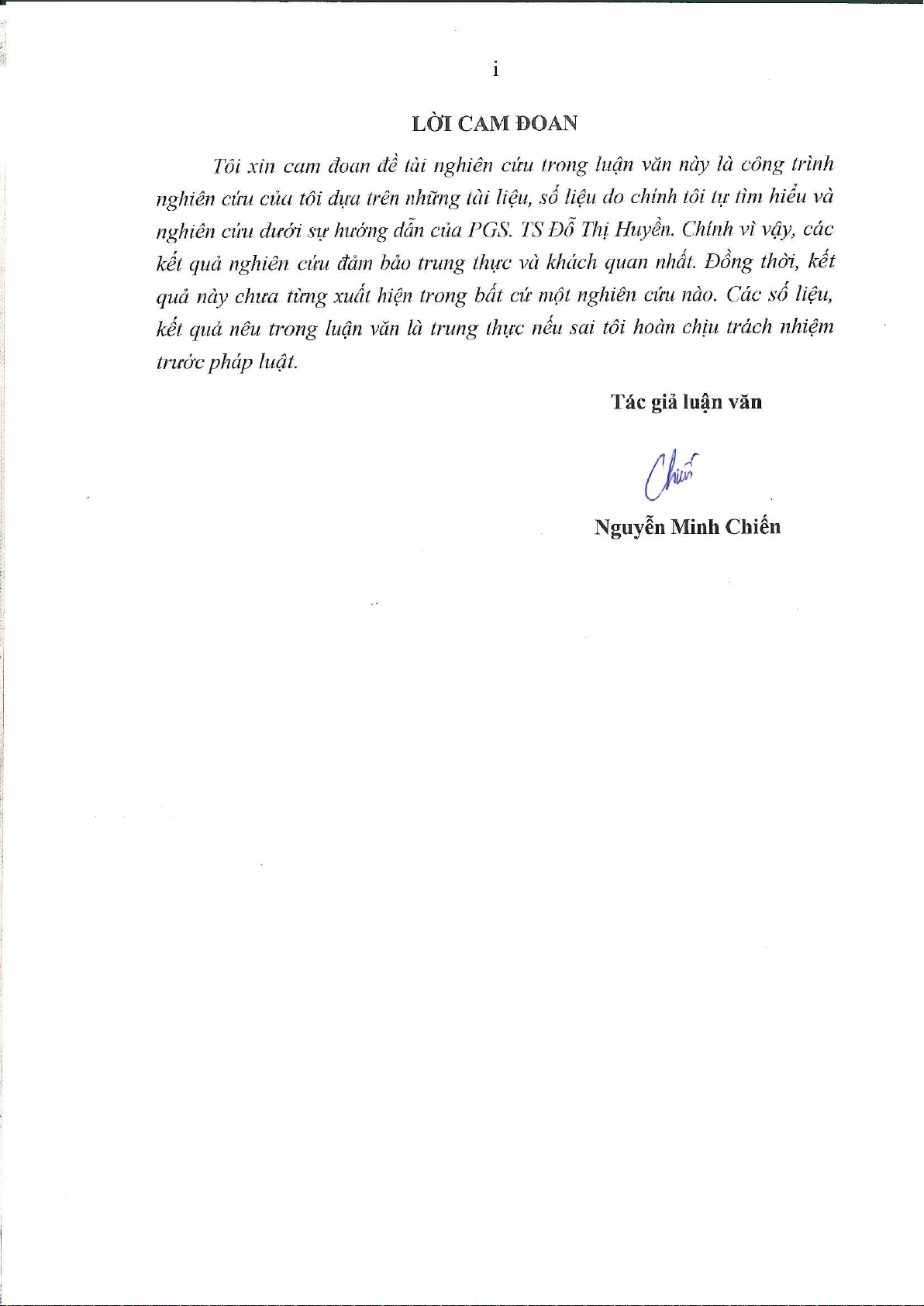 i

LỜI CAM ĐOAN

Tôi xin cam đoan đề tài nghiên cứu trong luận văn này là công trình nghiên cứu của tôi dựa trên những tài liệu, số liệu do chính tôi tự tìm hiểu và nghiên cứu dưới sự hướng dẫn của PGS. TS Đỗ Thị Huyền. Chính vì vậy, các kết quả nghiên cứu đảm bảo trung thực và khách quan nhất. Đồng thời, kết quả này chưa từng xuất hiện trong bất cứ một nghiên cứu nào. Các số liệu, kết quả nêu trong luận văn là trung thực nếu sai tôi hoàn chịu trách nhiệm trước pháp luật.

Tác giả luận văn

Chiến

Nguyễn Minh Chiến